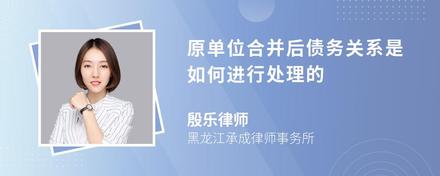 原单位合并后债务关系是如何进行处理的

殷乐律师
黑龙江承成律师事务所